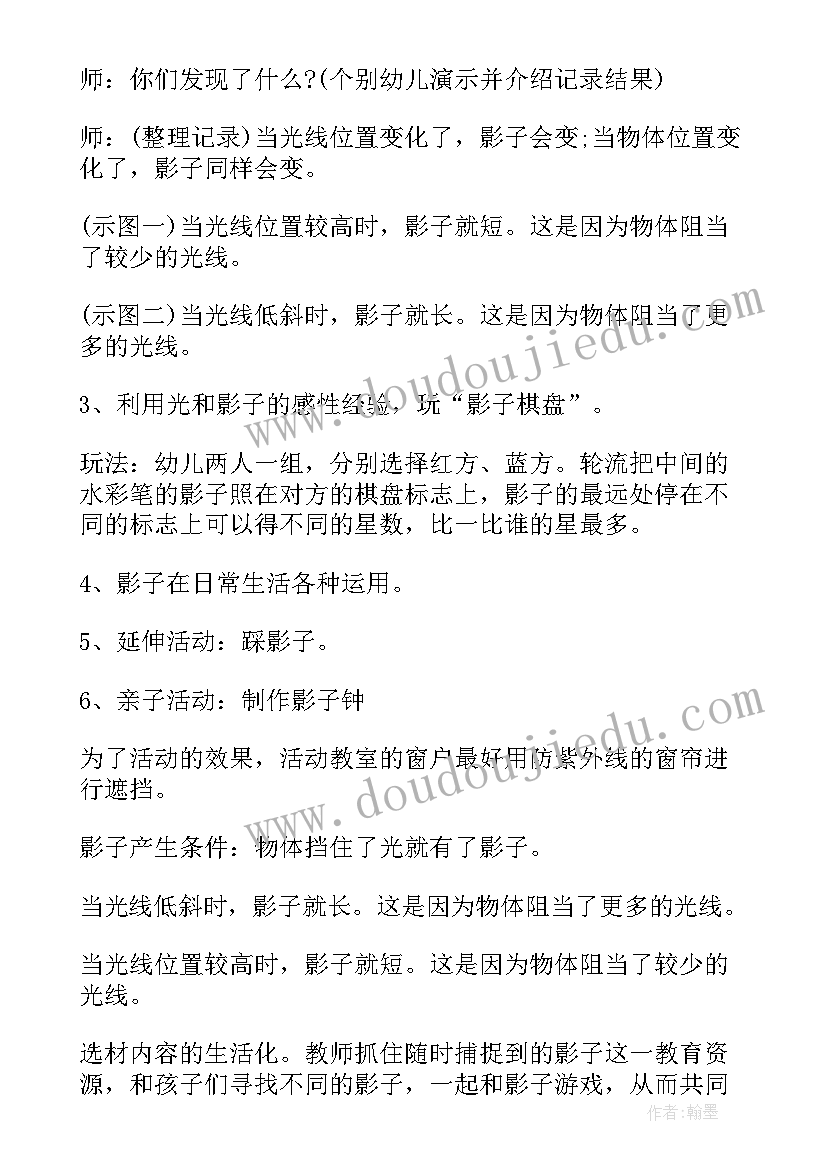 师：你们发现了什么?(个别幼儿演示并介绍记录结果)

师：(整理记录)当光线位置变化了，影子会变;当物体位置变化了，影子同样会变。

(示图一)当光线位置较高时，影子就短。这是因为物体阻当了较少的光线。

(示图二)当光线低斜时，影子就长。这是因为物体阻当了更多的光线。

3、利用光和影子的感性经验，玩“影子棋盘”。

玩法：幼儿两人一组，分别选择红方、蓝方。轮流把中间的水彩笔的影子照在对方的棋盘标志上，影子的最远处停在不同的标志上可以得不同的星数，比一比谁的星最多。

4、影子在日常生活各种运用。

5、延伸活动：踩影子。

6、亲子活动：制作影子钟

为了活动的效果，活动教室的窗户最好用防紫外线的窗帘进行遮挡。

影子产生条件：物体挡住了光就有了影子。

当光线低斜时，影子就长。这是因为物体阻当了更多的光线。

当光线位置较高时，影子就短。这是因为物体阻当了较少的光线。

选材内容的生活化。教师抓住随时捕捉到的影子这一教育资源，和孩子们寻找不同的影子，一起和影子游戏，从而共同

www.doudoujiedu.com
www.doudoujiedu.com
作者：翰墨